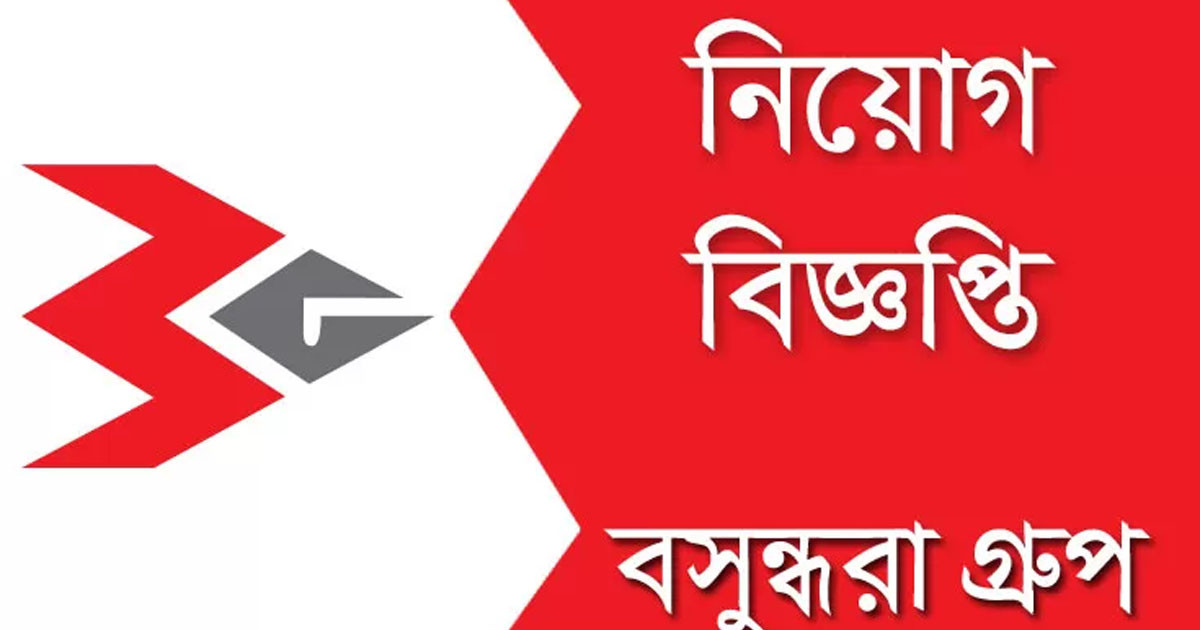 নিয়োগ
বিজ্ঞপ্তি

বসুন্ধরা গ্রুপ